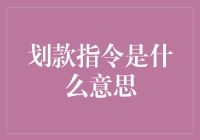 划款指令是什么意思